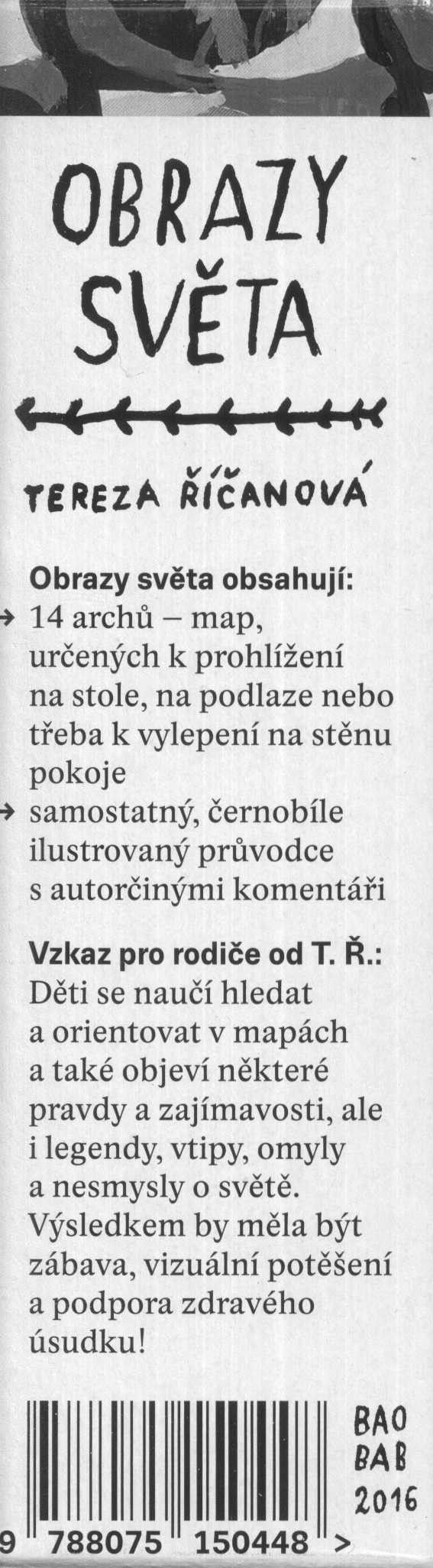 OBRAZY SVĚTA

TEREZA ŘÍČANOVÁ

Obrazy světa obsahují:
→ 14 archů – map, určených k prohlížení na stole, na podlaze nebo třeba k vylepení na stěnu pokoje
→ samostatný, černobíle ilustrovaný průvodce s autorčinými komentáři

Vzkaz pro rodiče od T. Ř.:
Děti se naučí hledat a orientovat v mapách a také objeví některé pravdy a zajímavosti, ale i legendy, vtipy, omyly a nesmysly o světě. Výsledkem by měla být zábava, vizuální potěšení a podpora zdravého úsudku!

BAO
BAB
2016

9 788075 150448 >